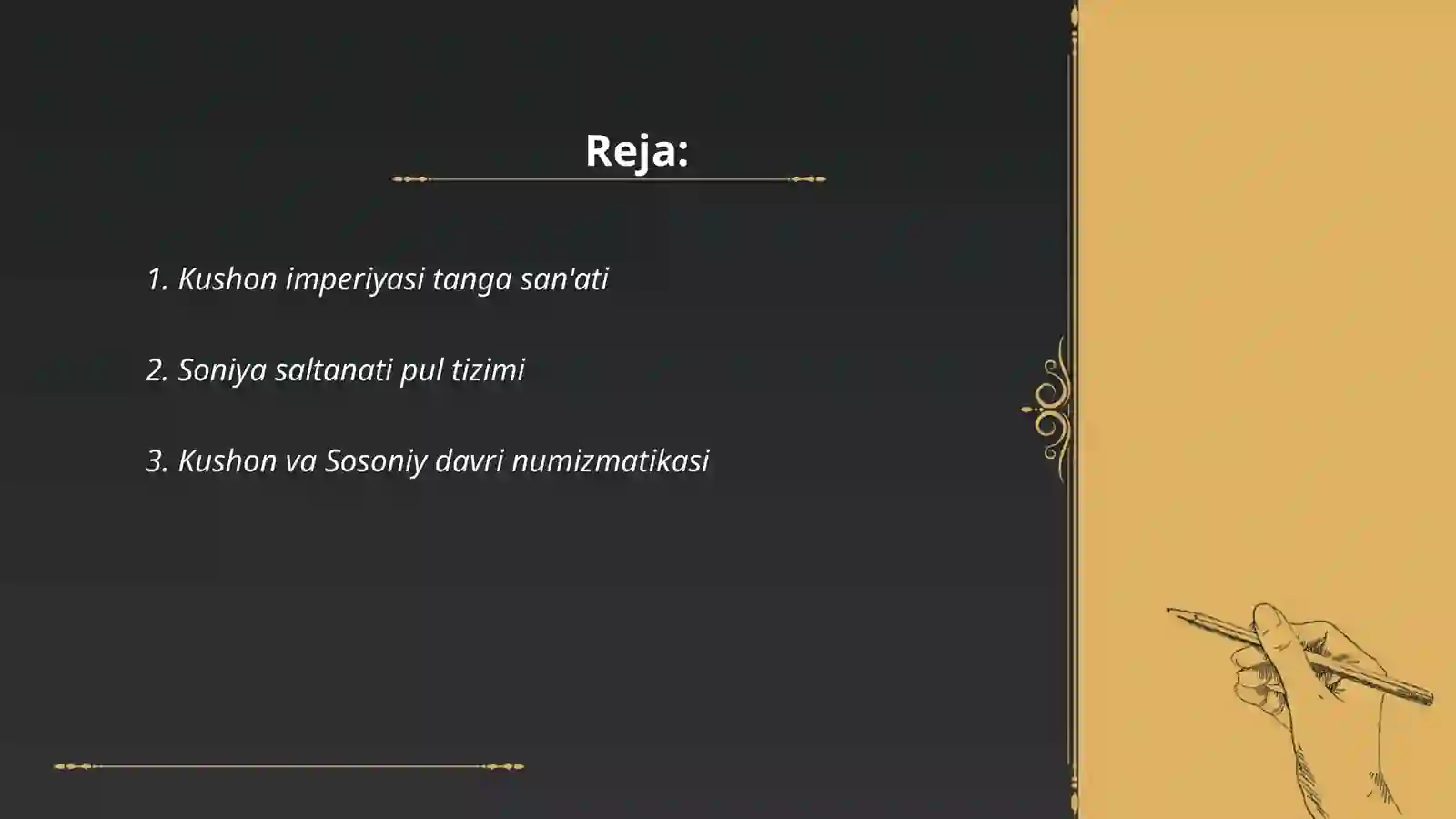 Reja:

1. Kushon imperiyasi tanga san'ati

2. Soniya saltanati pul tizimi

3. Kushon va Sosoniy davri numizmatikasi